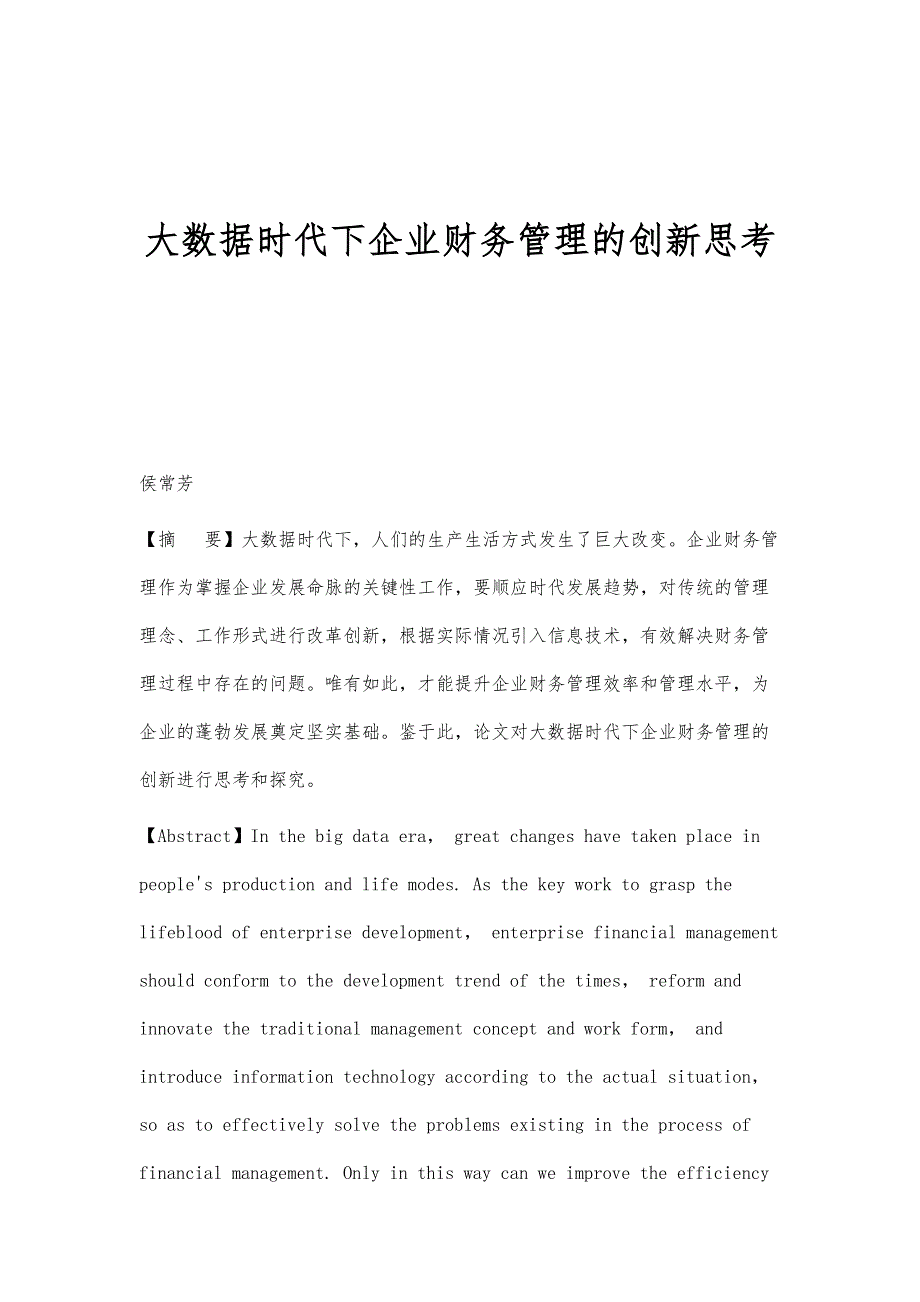 大数据时代下企业财务管理的创新思考

侯常芳

【摘　要】大数据时代下，人们的生产生活方式发生了巨大改变。企业财务管理作为掌握企业发展命脉的关键性工作，要顺应时代发展趋势，对传统的管理理念、工作形式进行改革创新，根据实际情况引入信息技术，有效解决财务管理过程中存在的问题。唯有如此，才能提升企业财务管理效率和管理水平，为企业的蓬勃发展奠定坚实基础。鉴于此，论文对大数据时代下企业财务管理的创新进行思考和探究。

【Abstract】In the big data era， great changes have taken place in people's production and life modes. As the key work to grasp the lifeblood of enterprise development， enterprise financial management should conform to the development trend of the times， reform and innovate the traditional management concept and work form， and introduce information technology according to the actual situation， so as to effectively solve the problems existing in the process of financial management. Only in this way can we improve the efficiency